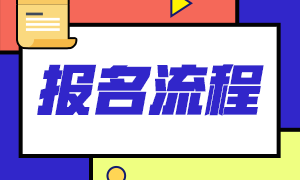 报名流程